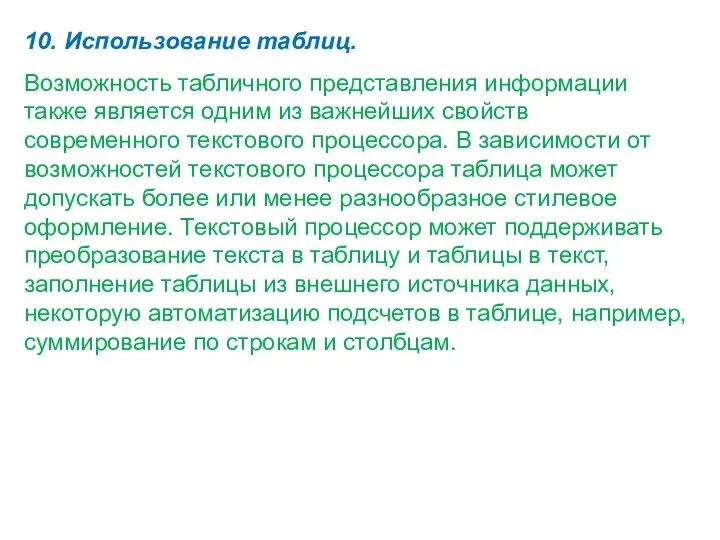 10. Использование таблиц.

Возможность табличного представления информации также является одним из важнейших свойств современного текстового процессора. В зависимости от возможностей текстового процессора таблица может допускать более или менее разнообразное стилевое оформление. Текстовый процессор может поддерживать преобразование текста в таблицу и таблицы в текст, заполнение таблицы из внешнего источника данных, некоторую автоматизацию подсчетов в таблице, например, суммирование по строкам и столбцам.